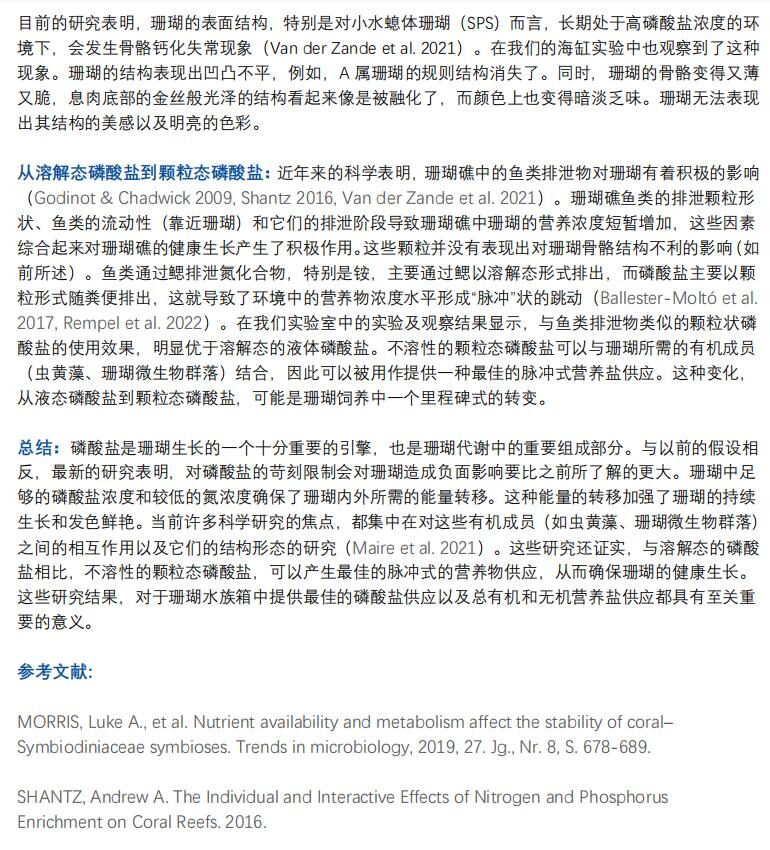 目前的研究表明，珊瑚的表面结构，特别是对小水螅体珊瑚（SPS）而言，长期处于高磷酸盐浓度的环境下，会发生骨骼钙化失常现象（Van der Zande et al. 2021）。在我们的海缸实验中也观察到了这种现象。珊瑚的结构表现出凹凸不平，例如，A 属珊瑚的规则结构消失了。同时，珊瑚的骨骼变得又薄又脆，息肉底部的金丝般光泽的结构看起来像是被融化了，而颜色上也变得暗淡乏味。珊瑚无法表现出其结构的美感以及明亮的色彩。

从溶解态磷酸盐到颗粒态磷酸盐：近年来的科学表明，珊瑚礁中的鱼类排泄物对珊瑚有着积极的影响（Godinot & Chadwick 2009, Shantz 2016, Van der Zande et al. 2021）。珊瑚礁鱼类的排泄颗粒形状、鱼类的流动性（靠近珊瑚）和它们的排泄阶段导致珊瑚礁中珊瑚的营养浓度短暂增加，这些因素综合起来对珊瑚礁的健康生长产生了积极作用。这些颗粒并没有表现出对珊瑚骨骼结构不利的影响（如前所述）。鱼类通过鳃排泄氮化合物，特别是铵，主要通过鳃以溶解态形式排出，而磷酸盐主要以颗粒形式随粪便排出，这就导致了环境中的营养物浓度水平形成“脉冲”状的跳动（Ballester-Moltó et al. 2017, Rempel et al. 2022）。在我们实验室中的实验及观察结果显示，与鱼类排泄物类似的颗粒状磷酸盐的使用效果，明显优于溶解态的液体磷酸盐。不溶性的颗粒态磷酸盐可以与珊瑚所需的有机成员（虫黄藻、珊瑚微生物群落）结合，因此可以被用作提供一种最佳的脉冲式营养盐供应。这种变化，从液态磷酸盐到颗粒态磷酸盐，可能是珊瑚饲养中一个里程碑式的转变。

总结：磷酸盐是珊瑚生长的一个十分重要的引擎，也是珊瑚代谢中的重要组成部分。与以前的假设相反，最新的研究表明，对磷酸盐的苛刻限制会对珊瑚造成负面影响要比之前所了解的更大。珊瑚中足够的磷酸盐浓度和较低的氮浓度确保了珊瑚内外所需的能量转移。这种能量的转移加强了珊瑚的持续生长和发色鲜艳。当前许多科学研究的焦点，都集中在对这些有机成员（如虫黄藻、珊瑚微生物群落）之间的相互作用以及它们的结构形态的研究（Maire et al. 2021）。这些研究还证实，与溶解态的磷酸盐相比，不溶性的颗粒态磷酸盐，可以产生最佳的脉冲式的营养物供应，从而确保珊瑚的健康生长。这些研究结果，对于珊瑚水族箱中提供最佳的磷酸盐供应以及总有机和无机营养盐供应都具有至关重要的意义。

参考文献：

MORRIS, Luke A., et al. Nutrient availability and metabolism affect the stability of coral–Symbiodiniaceae symbioses. Trends in microbiology, 2019, 27. Jg., Nr. 8, S. 678-689.

SHANTZ, Andrew A. The Individual and Interactive Effects of Nitrogen and Phosphorus Enrichment on Coral Reefs. 2016.